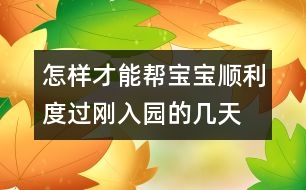 怎样才能帮宝宝顺利度过刚入园的几天